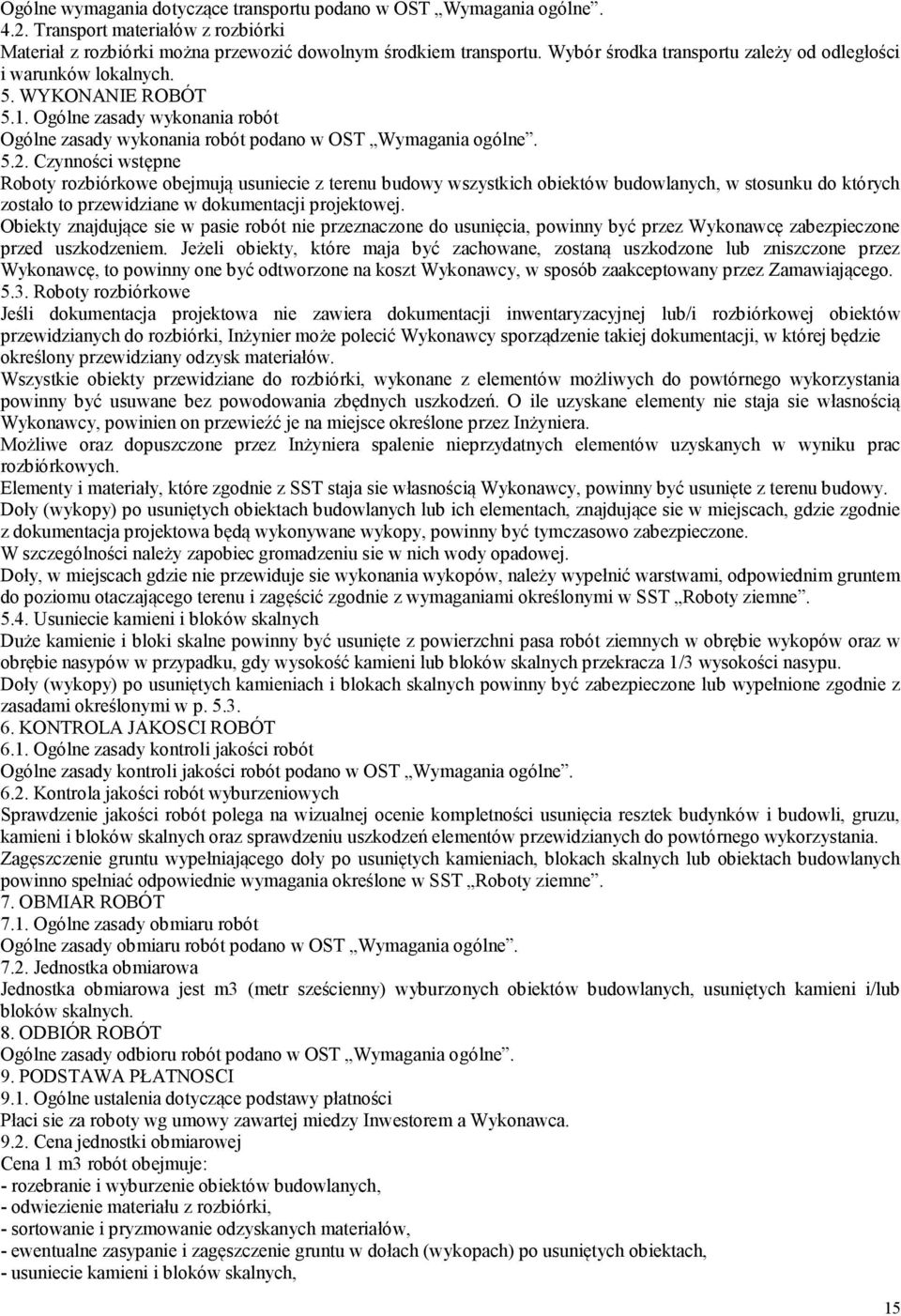 Ogólne wymagania dotyczące transportu podano w OST „Wymagania ogólne”.
4.2. Transport materiałów z rozbiórki
Materiał z rozbiórki można przewozić dowolnym środkiem transportu. Wybór środka transportu zależy od odległości i warunków lokalnych.
5. WYKONANIE ROBÓT
5.1. Ogólne zasady wykonania robót
Ogólne zasady wykonania robót podano w OST „Wymagania ogólne”.
5.2. Czynności wstępne
Roboty rozbiórkowe obejmują usuniecie z terenu budowy wszystkich obiektów budowlanych, w stosunku do których zostało to przewidziane w dokumentacji projektowej.
Obiekty znajdujące sie w pasie robót nie przeznaczone do usunięcia, powinny być przez Wykonawcę zabezpieczone przed uszkodzeniem. Jeżeli obiekty, które maja być zachowane, zostaną uszkodzone lub zniszczone przez Wykonawcę, to powinny one być odtworzone na koszt Wykonawcy, w sposób zaakceptowany przez Zamawiającego.
5.3. Roboty rozbiórkowe
Jeśli dokumentacja projektowa nie zawiera dokumentacji inwentaryzacyjnej lub/i rozbiórkowej obiektów przewidzianych do rozbiórki, Inżynier może polecić Wykonawcy sporządzenie takiej dokumentacji, w której będzie określony przewidziany odzysk materiałów.
Wszystkie obiekty przewidziane do rozbiórki, wykonane z elementów możliwych do powtórnego wykorzystania powinny być usuwane bez powodowania zbędnych uszkodzeń. O ile uzyskane elementy nie staja sie własnością Wykonawcy, powinien on przewieźć je na miejsce określone przez Inżyniera.
Możliwe oraz dopuszczone przez Inżyniera spalenie nieprzydatnych elementów uzyskanych w wyniku prac rozbiórkowych.
Elementy i materiały, które zgodnie z SST staja sie własnością Wykonawcy, powinny być usunięte z terenu budowy.
Doły (wykopy) po usuniętych obiektach budowlanych lub ich elementach, znajdujące sie w miejscach, gdzie zgodnie z dokumentacja projektowa będą wykonywane wykopy, powinny być tymczasowo zabezpieczone.
W szczególności należy zapobiec gromadzeniu sie w nich wody opadowej.
Doły, w miejscach gdzie nie przewiduje sie wykonania wykopów, należy wypełnić warstwami, odpowiednim gruntem do poziomu otaczającego terenu i zagęścić zgodnie z wymaganiami określonymi w SST „Roboty ziemne”.
5.4. Usuniecie kamieni i bloków skalnych
Duże kamienie i bloki skalne powinny być usunięte z powierzchni pasa robót ziemnych w obrębie wykopów oraz w obrębie nasypów w przypadku, gdy wysokość kamieni lub bloków skalnych przekracza 1/3 wysokości nasypu.
Doły (wykopy) po usuniętych kamieniach i blokach skalnych powinny być zabezpieczone lub wypełnione zgodnie z zasadami określonymi w p. 5.3.
6. KONTROLA JAKOSCI ROBÓT
6.1. Ogólne zasady kontroli jakości robót
Ogólne zasady kontroli jakości robót podano w OST „Wymagania ogólne”.
6.2. Kontrola jakości robót wyburzeniowych
Sprawdzenie jakości robót polega na wizualnej ocenie kompletności usunięcia resztek budynków i budowli, gruzu, kamieni i bloków skalnych oraz sprawdzeniu uszkodzeń elementów przewidzianych do powtórnego wykorzystania.
Zagęszczenie gruntu wypełniającego doły po usuniętych kamieniach, blokach skalnych lub obiektach budowlanych powinno spełniać odpowiednie wymagania określone w SST „Roboty ziemne”.
7. OBMIAR ROBÓT
7.1. Ogólne zasady obmiaru robót
Ogólne zasady obmiaru robót podano w OST „Wymagania ogólne”.
7.2. Jednostka obmiarowa
Jednostka obmiarowa jest m3 (metr sześcienny) wyburzonych obiektów budowlanych, usuniętych kamieni i/lub bloków skalnych.
8. ODBIÓR ROBÓT
Ogólne zasady odbioru robót podano w OST „Wymagania ogólne”.
9. PODSTAWA PŁATNOSCI
9.1. Ogólne ustalenia dotyczące podstawy płatności
Płaci sie za roboty wg umowy zawartej miedzy Inwestorem a Wykonawca.
9.2. Cena jednostki obmiarowej
Cena 1 m3 robót obejmuje:
- rozebranie i wyburzenie obiektów budowlanych,
- odwiezienie materiału z rozbiórki,
- sortowanie i pryzmowanie odzyskanych materiałów,
- ewentualne zasypanie i zagęszczenie gruntu w dołach (wykopach) po usuniętych obiektach,
- usuniecie kamieni i bloków skalnych,

15